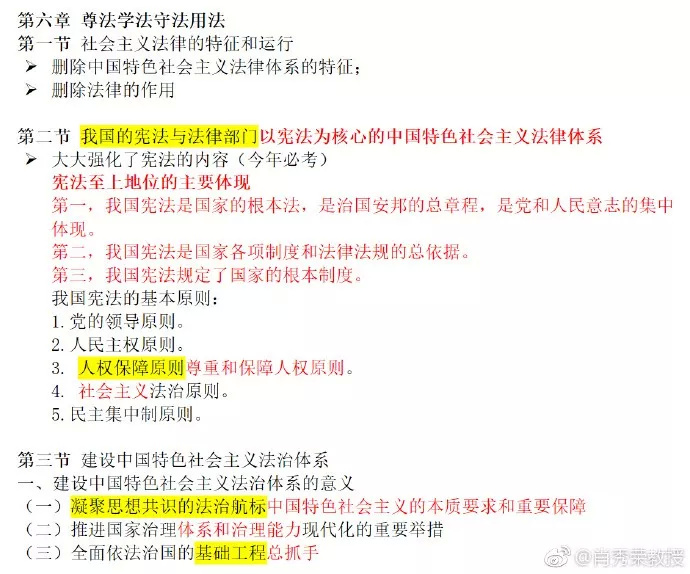 第六章 尊法学法守法用法
第一节 社会主义法律的特征和运行
➢ 删除中国特色社会主义法律体系的特征；
➢ 删除法律的作用

第二节 我国的宪法与法律部门以宪法为核心的中国特色社会主义法律体系
➢ 大大强化了宪法的内容（今年必考）
宪法至上地位的主要体现
第一，我国宪法是国家的根本法，是治国安邦的总章程，是党和人民意志的集中体现。
第二，我国宪法是国家各项制度和法律法规的总依据。
第三，我国宪法规定了国家的根本制度。
我国宪法的基本原则：
1. 党的领导原则。
2. 人民主权原则。
3. 人权保障原则尊重和保障人权原则。
4. 社会主义法治原则。
5. 民主集中制原则。

第三节 建设中国特色社会主义法治体系
一、建设中国特色社会主义法治体系的意义
（一）凝聚思想共识的法治航标中国特色社会主义的本质要求和重要保障
（二）推进国家治理体系和治理能力现代化的重要举措
（三）全面依法治国的基础工程总抓手

@肖秀荣教授